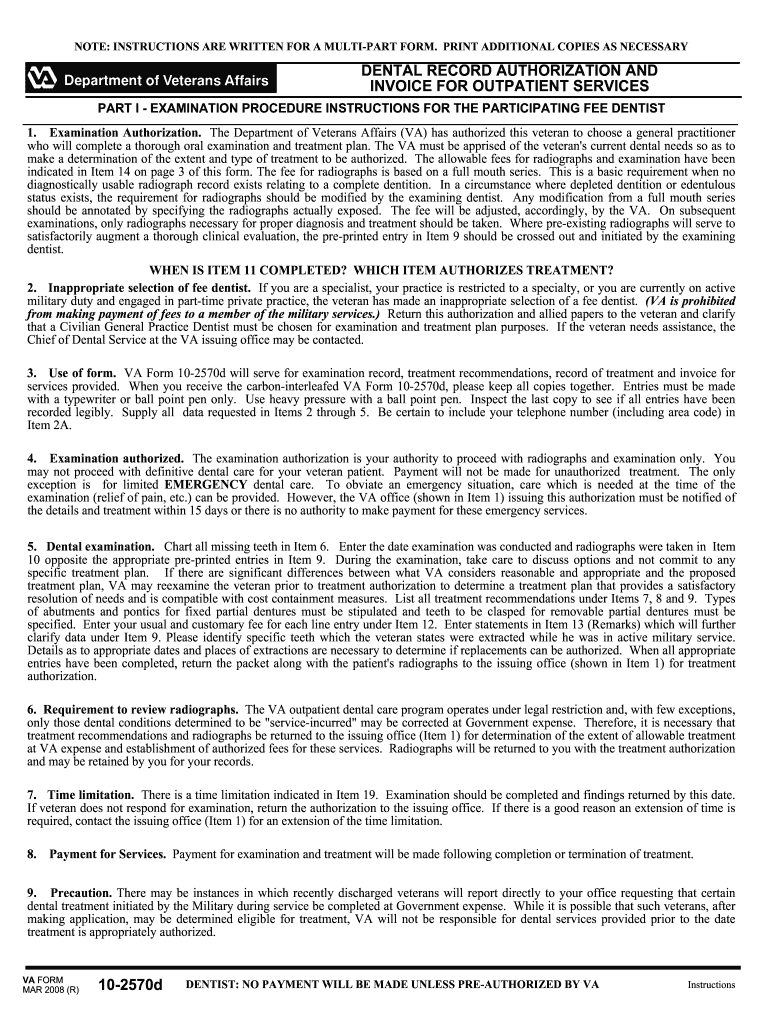 NOTE: INSTRUCTIONS ARE WRITTEN FOR A MULTI-PART FORM. PRINT ADDITIONAL COPIES AS NECESSARY

VA Department of Veterans Affairs

DENTAL RECORD AUTHORIZATION AND INVOICE FOR OUTPATIENT SERVICES

PART I - EXAMINATION PROCEDURE INSTRUCTIONS FOR THE PARTICIPATING FEE DENTIST

1. Examination Authorization. The Department of Veterans Affairs (VA) has authorized this veteran to choose a general practitioner who will complete a thorough oral examination and treatment plan. The VA must be apprised of the veteran's current dental needs so as to make a determination of the extent and type of treatment to be authorized. The allowable fees for radiographs and examination have been indicated in Item 14 on page 3 of this form. The fee for radiographs is based on a full mouth series. This is a basic requirement when no diagnostically usable radiograph record exists relating to a complete dentition. In a circumstance where depleted dentition or edentulous status exists, the requirement for radiographs should be modified by the examining dentist. Any modification from a full mouth series should be annotated by specifying the radiographs actually exposed. The fee will be adjusted, accordingly, by the VA. On subsequent examinations, only radiographs necessary for proper diagnosis and treatment should be taken. Where pre-existing radiographs will serve to satisfactorily augment a thorough clinical evaluation, the pre-printed entry in Item 9 should be crossed out and initiated by the examining dentist.

WHEN IS ITEM 11 COMPLETED? WHICH ITEM AUTHORIZES TREATMENT?

2. Inappropriate selection of fee dentist. If you are a specialist, your practice is restricted to a specialty, or you are currently on active military duty and engaged in part-time private practice, the veteran has made an inappropriate selection of a fee dentist. (VA is prohibited from making payment of fees to a member of the military services.) Return this authorization and allied papers to the veteran and clarify that a Civilian General Practice Dentist must be chosen for examination and treatment plan purposes. If the veteran needs assistance, the Chief of Dental Service at the VA issuing office may be contacted.

3. Use of form. VA Form 10-2570d will serve for examination record, treatment recommendations, record of treatment and invoice for services provided. When you receive the carbon-interleafed VA Form 10-2570d, please keep all copies together. Entries must be made with a typewriter or ball point pen only. Use heavy pressure with a ball point pen. Inspect the last copy to see if all entries have been recorded legibly. Supply all data requested in Items 2 through 5. Be certain to include your telephone number (including area code) in Item 2A.

4. Examination authorized. The examination authorization is your authority to proceed with radiographs and examination only. You may not proceed with definitive dental care for your veteran patient. Payment will not be made for unauthorized treatment. The only exception is for limited EMERGENCY dental care. To obviate an emergency situation, care which is needed at the time of the examination (relief of pain, etc.) can be provided. However, the VA office (shown in Item 1) issuing this authorization must be notified of the details and treatment within 15 days or there is no authority to make payment for these emergency services.

5. Dental examination. Chart all missing teeth in Item 6. Enter the date examination was conducted and radiographs were taken in Item 10 opposite the appropriate pre-printed entries in Item 9. During the examination, take care to discuss options and not commit to any specific treatment plan. If there are significant differences between what VA considers reasonable and appropriate and the proposed treatment plan, VA may reexamine the veteran prior to treatment authorization to determine a treatment plan that provides a satisfactory resolution of needs and is compatible with cost containment measures. List all treatment recommendations under Items 7, 8 and 9. Types of abutments and pontics for fixed partial dentures must be stipulated and teeth to be clasped for removable partial dentures must be specified. Enter your usual and customary fee for each line entry under Item 12. Enter statements in Item 13 (Remarks) which will further clarify data under Item 9. Please identify specific teeth which the veteran states were extracted while he was in active military service. Details as to appropriate dates and places of extractions are necessary to determine if replacements can be authorized. When all appropriate entries have been completed, return the packet along with the patient's radiographs to the issuing office (shown in Item 1) for treatment authorization.

6. Requirement to review radiographs. The VA outpatient dental care program operates under legal restriction and, with few exceptions, only those dental conditions determined to be "service-incurred" may be corrected at Government expense. Therefore, it is necessary that treatment recommendations and radiographs be returned to the issuing office (Item 1) for determination of the extent of allowable treatment at VA expense and establishment of authorized fees for these services. Radiographs will be returned to you with the treatment authorization and may be retained by you for your records.

7. Time limitation. There is a time limitation indicated in Item 19. Examination should be completed and findings returned by this date. If veteran does not respond for examination, return the authorization to the issuing office. If there is a good reason an extension of time is required, contact the issuing office (Item 1) for an extension of the time limitation.

8. Payment for Services. Payment for examination and treatment will be made following completion or termination of treatment.

9. Precaution. There may be instances in which recently discharged veterans will report directly to your office requesting that certain dental treatment initiated by the Military during service be completed at Government expense. While it is possible that such veterans, after making application, may be determined eligible for treatment, VA will not be responsible for dental services provided prior to the date treatment is appropriately authorized.

VA FORM MAR 2008 (R) 10-2570d DENTIST: NO PAYMENT WILL BE MADE UNLESS PRE-AUTHORIZED BY VA Instructions